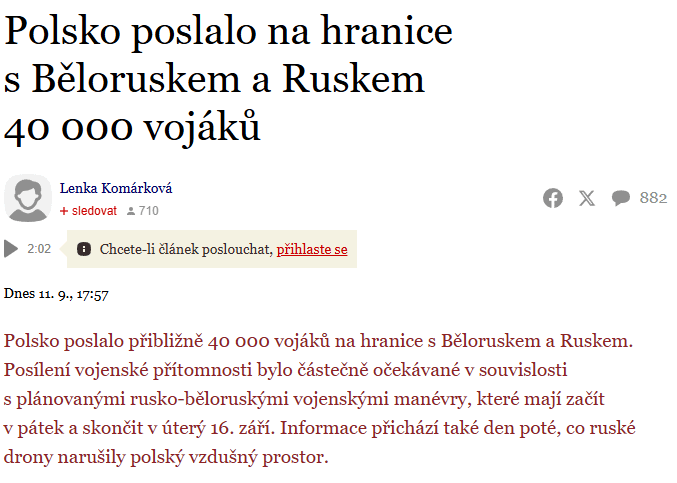 Polsko poslalo na hranice s Běloruskem a Ruskem 40 000 vojáků

Lenka Komárková
+ sledovat 710

882

2:02
Chcete-li článek poslouchat, přihlaste se

Dnes 11. 9., 17:57

Polsko poslalo přibližně 40 000 vojáků na hranice s Běloruskem a Ruskem. Posílení vojenské přítomnosti bylo částečně očekávané v souvislosti s plánovanými rusko-běloruskými vojenskými manévry, které mají začít v pátek a skončit v úterý 16. září. Informace přichází také den poté, co ruské drony narušily polský vzdušný prostor.